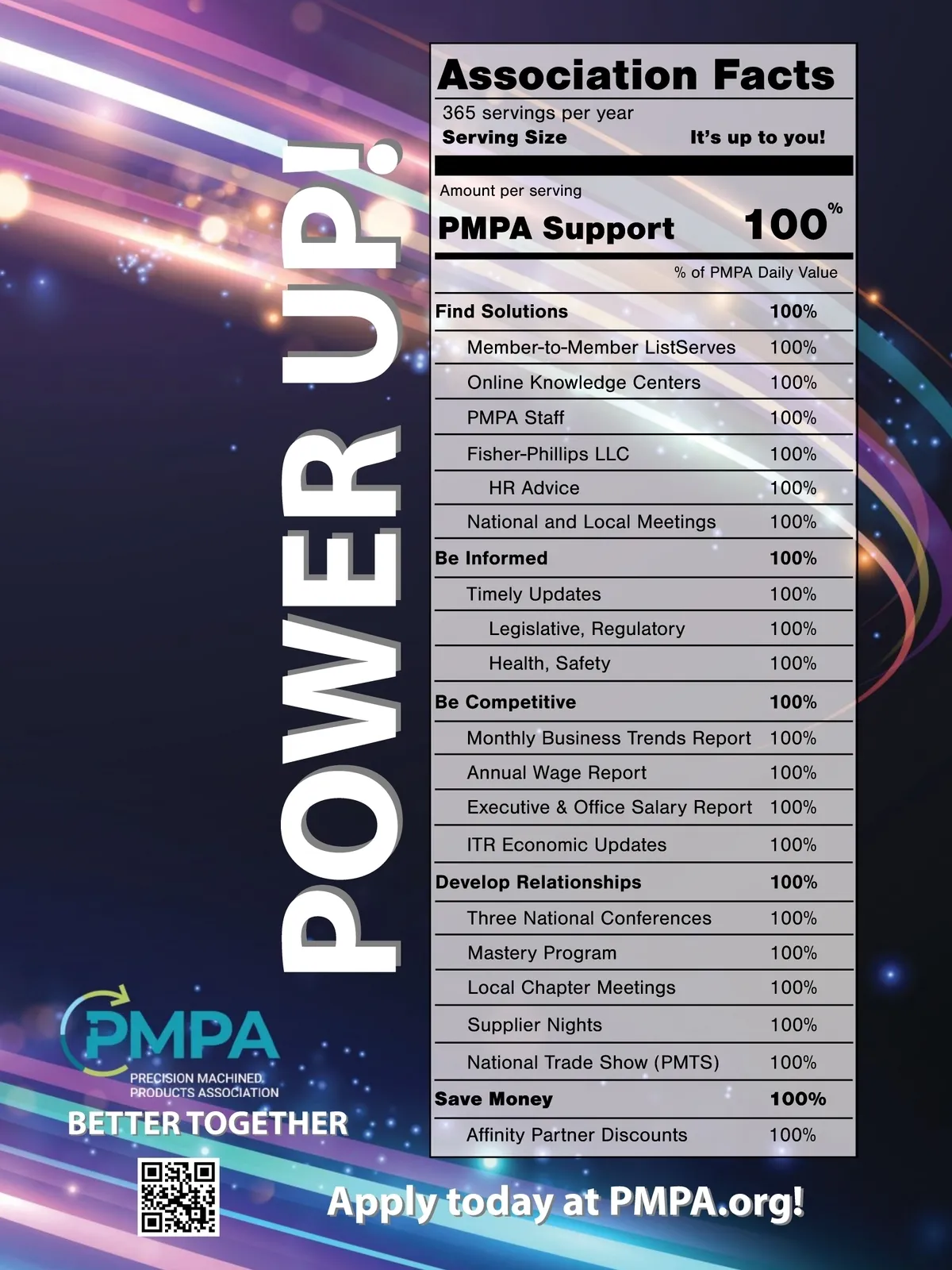 POWER UP!

Association Facts
365 servings per year
Serving Size It's up to you!

Amount per serving
PMPA Support 100%

% of PMPA Daily Value

| | |
|---|---|
| Find Solutions | 100% |
| Member-to-Member ListServes | 100% |
| Online Knowledge Centers | 100% |
| PMPA Staff | 100% |
| Fisher-Phillips LLC | 100% |
| HR Advice | 100% |
| National and Local Meetings | 100% |
| Be Informed | 100% |
| Timely Updates | 100% |
| Legislative, Regulatory | 100% |
| Health, Safety | 100% |
| Be Competitive | 100% |
| Monthly Business Trends Report | 100% |
| Annual Wage Report | 100% |
| Executive & Office Salary Report | 100% |
| ITR Economic Updates | 100% |
| Develop Relationships | 100% |
| Three National Conferences | 100% |
| Mastery Program | 100% |
| Local Chapter Meetings | 100% |
| Supplier Nights | 100% |
| National Trade Show (PMTS) | 100% |
| Save Money | 100% |
| Affinity Partner Discounts | 100% |

PMPA
PRECISION MACHINED PRODUCTS ASSOCIATION
BETTER TOGETHER

Apply today at PMPA.org!